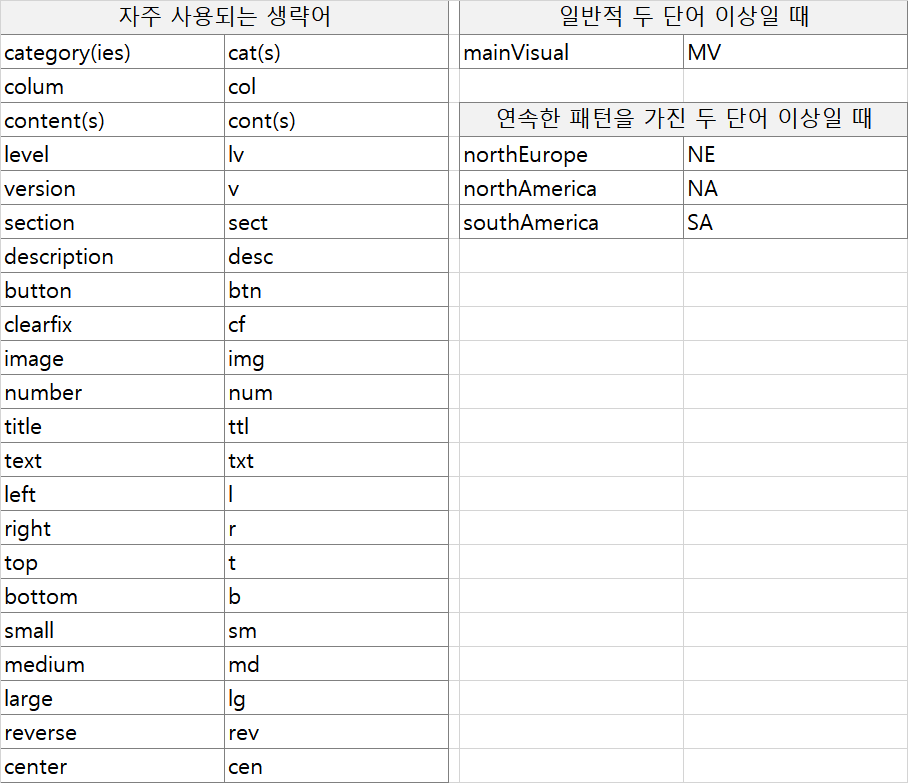 | 자주 사용되는 생략어 | |
|---|---|
| category(ies) | cat(s) |
| colum | col |
| content(s) | cont(s) |
| level | lv |
| version | v |
| section | sect |
| description | desc |
| button | btn |
| clearfix | cf |
| image | img |
| number | num |
| title | ttl |
| text | txt |
| left | l |
| right | r |
| top | t |
| bottom | b |
| small | sm |
| medium | md |
| large | lg |
| reverse | rev |
| center | cen |

| 일반적 두 단어 이상일 때 | |
|---|---|
| mainVisual | MV |

| 연속한 패턴을 가진 두 단어 이상일 때 | |
|---|---|
| northEurope | NE |
| northAmerica | NA |
| southAmerica | SA |